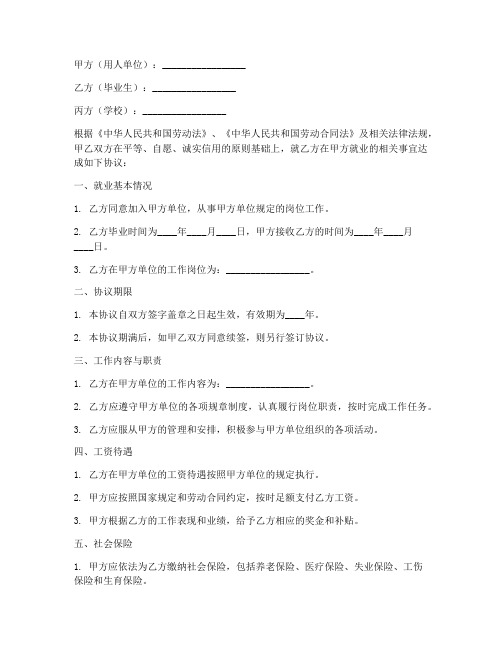 甲方（用人单位）：________________

乙方（毕业生）：________________

丙方（学校）：________________

根据《中华人民共和国劳动法》、《中华人民共和国劳动合同法》及相关法律法规，甲乙双方在平等、自愿、诚实信用的原则基础上，就乙方在甲方就业的相关事宜达成如下协议：

一、就业基本情况

1. 乙方同意加入甲方单位，从事甲方单位规定的岗位工作。

2. 乙方毕业时间为____年____月____日，甲方接收乙方的时间为____年____月____日。

3. 乙方在甲方单位的工作岗位为：________________。

二、协议期限

1. 本协议自双方签字盖章之日起生效，有效期为____年。

2. 本协议期满后，如甲乙双方同意续签，则另行签订协议。

三、工作内容与职责

1. 乙方在甲方单位的工作内容为：________________。

2. 乙方应遵守甲方单位的各项规章制度，认真履行岗位职责，按时完成工作任务。

3. 乙方应服从甲方的管理和安排，积极参与甲方单位组织的各项活动。

四、工资待遇

1. 乙方在甲方单位的工资待遇按照甲方单位的规定执行。

2. 甲方应按照国家规定和劳动合同约定，按时足额支付乙方工资。

3. 甲方根据乙方的工作表现和业绩，给予乙方相应的奖金和补贴。

五、社会保险

1. 甲方应依法为乙方缴纳社会保险，包括养老保险、医疗保险、失业保险、工伤保险和生育保险。